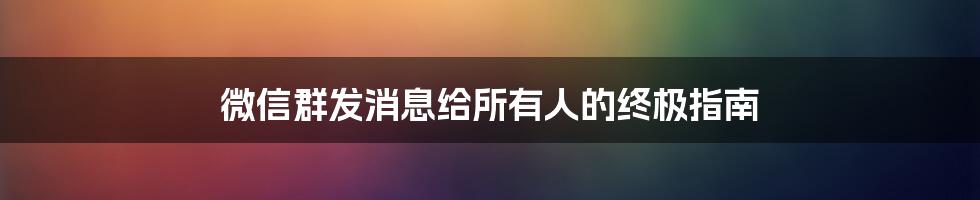 微信群发消息给所有人的终极指南